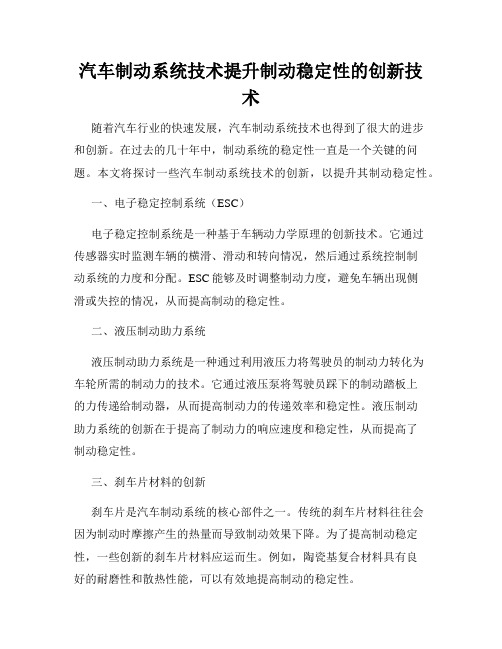 汽车制动系统技术提升制动稳定性的创新技术

随着汽车行业的快速发展，汽车制动系统技术也得到了很大的进步和创新。在过去的几十年中，制动系统的稳定性一直是一个关键的问题。本文将探讨一些汽车制动系统技术的创新，以提升其制动稳定性。

一、电子稳定控制系统（ESC）

电子稳定控制系统是一种基于车辆动力学原理的创新技术。它通过传感器实时监测车辆的横滑、滑动和转向情况，然后通过系统控制制动系统的力度和分配。ESC 能够及时调整制动力度，避免车辆出现侧滑或失控的情况，从而提高制动的稳定性。

二、液压制动助力系统

液压制动助力系统是一种通过利用液压力将驾驶员的制动力转化为车轮所需的制动力的技术。它通过液压泵将驾驶员踩下的制动踏板上的力传递给制动器，从而提高制动力的传递效率和稳定性。液压制动助力系统的创新在于提高了制动力的响应速度和稳定性，从而提高了制动稳定性。

三、刹车片材料的创新

刹车片是汽车制动系统的核心部件之一。传统的刹车片材料往往会因为制动时摩擦产生的热量而导致制动效果下降。为了提高制动稳定性，一些创新的刹车片材料应运而生。例如，陶瓷基复合材料具有良好的耐磨性和散热性能，可以有效地提高制动的稳定性。